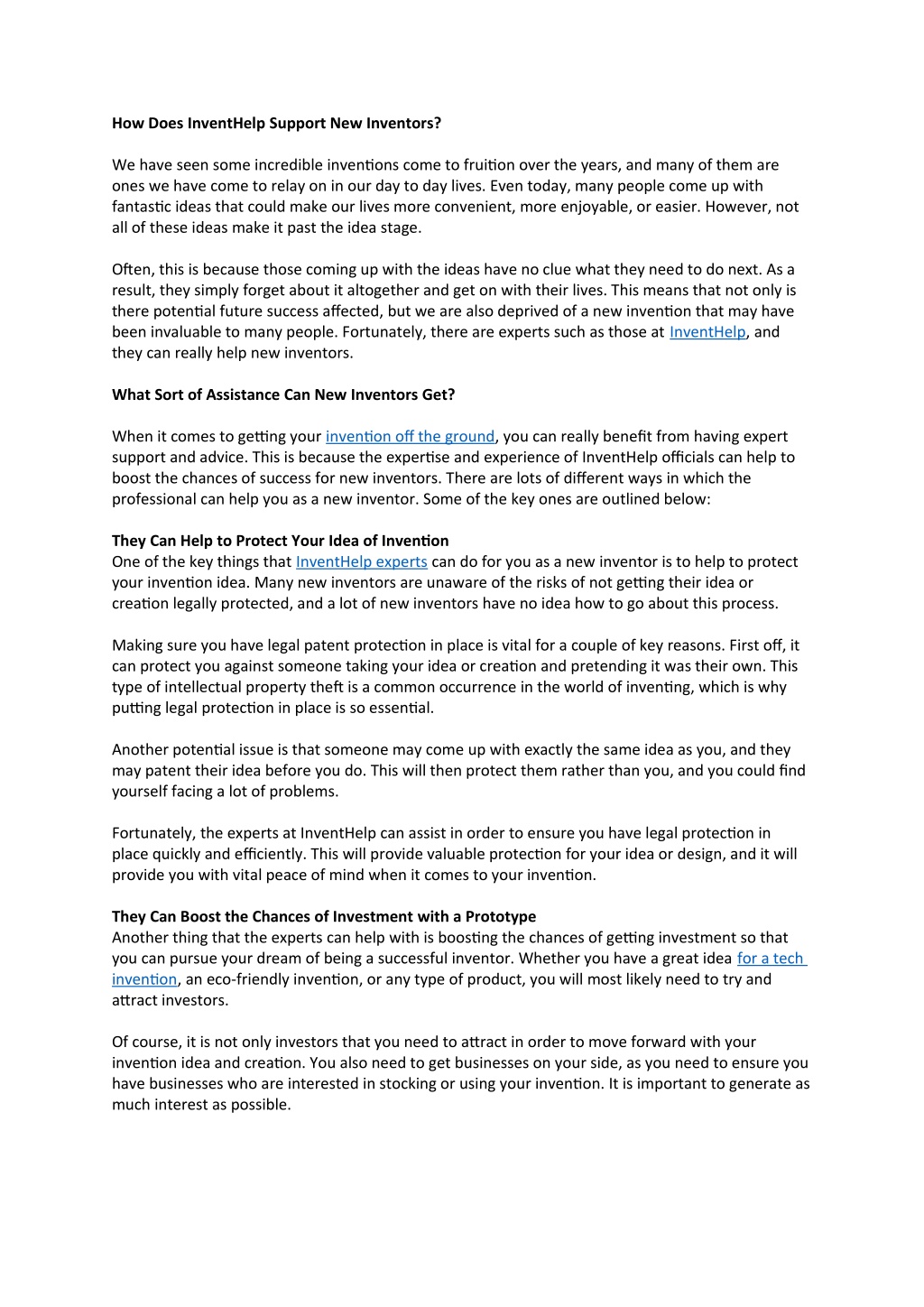 How Does InventHelp Support New Inventors?

We have seen some incredible inventions come to fruition over the years, and many of them are ones we have come to relay on in our day to day lives. Even today, many people come up with fantastic ideas that could make our lives more convenient, more enjoyable, or easier. However, not all of these ideas make it past the idea stage.

Often, this is because those coming up with the ideas have no clue what they need to do next. As a result, they simply forget about it altogether and get on with their lives. This means that not only is there potential future success affected, but we are also deprived of a new invention that may have been invaluable to many people. Fortunately, there are experts such as those at InventHelp, and they can really help new inventors.

What Sort of Assistance Can New Inventors Get?

When it comes to getting your invention off the ground, you can really benefit from having expert support and advice. This is because the expertise and experience of InventHelp officials can help to boost the chances of success for new inventors. There are lots of different ways in which the professional can help you as a new inventor. Some of the key ones are outlined below:

They Can Help to Protect Your Idea of Invention
One of the key things that InventHelp experts can do for you as a new inventor is to help to protect your invention idea. Many new inventors are unaware of the risks of not getting their idea or creation legally protected, and a lot of new inventors have no idea how to go about this process.

Making sure you have legal patent protection in place is vital for a couple of key reasons. First off, it can protect you against someone taking your idea or creation and pretending it was their own. This type of intellectual property theft is a common occurrence in the world of inventing, which is why putting legal protection in place is so essential.

Another potential issue is that someone may come up with exactly the same idea as you, and they may patent their idea before you do. This will then protect them rather than you, and you could find yourself facing a lot of problems.

Fortunately, the experts at InventHelp can assist in order to ensure you have legal protection in place quickly and efficiently. This will provide valuable protection for your idea or design, and it will provide you with vital peace of mind when it comes to your invention.

They Can Boost the Chances of Investment with a Prototype
Another thing that the experts can help with is boosting the chances of getting investment so that you can pursue your dream of being a successful inventor. Whether you have a great idea for a tech invention, an eco-friendly invention, or any type of product, you will most likely need to try and attract investors.

Of course, it is not only investors that you need to attract in order to move forward with your invention idea and creation. You also need to get businesses on your side, as you need to ensure you have businesses who are interested in stocking or using your invention. It is important to generate as much interest as possible.